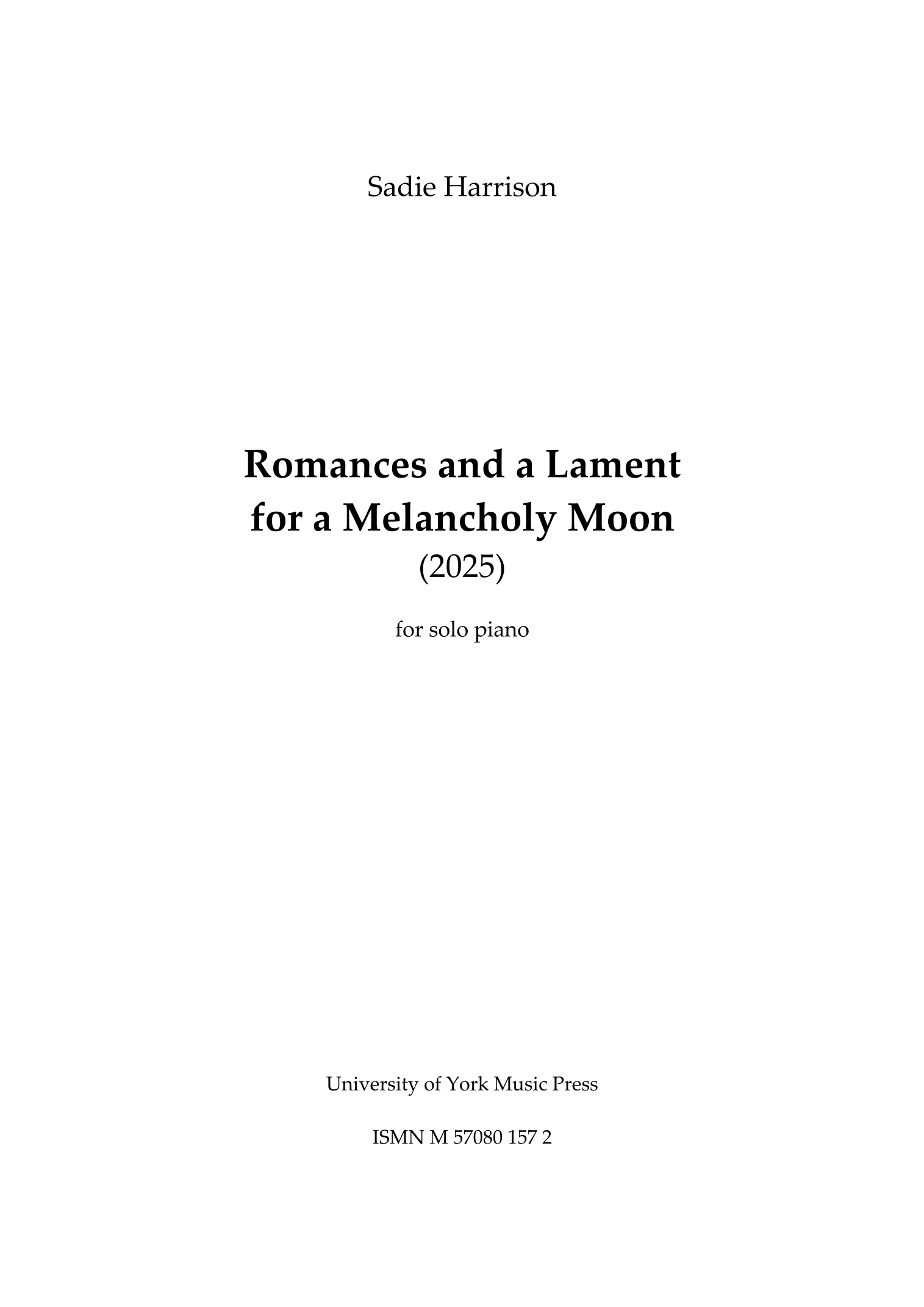 Sadie Harrison

Romances and a Lament for a Melancholy Moon
(2025)

for solo piano

University of York Music Press

ISMN M 57080 157 2